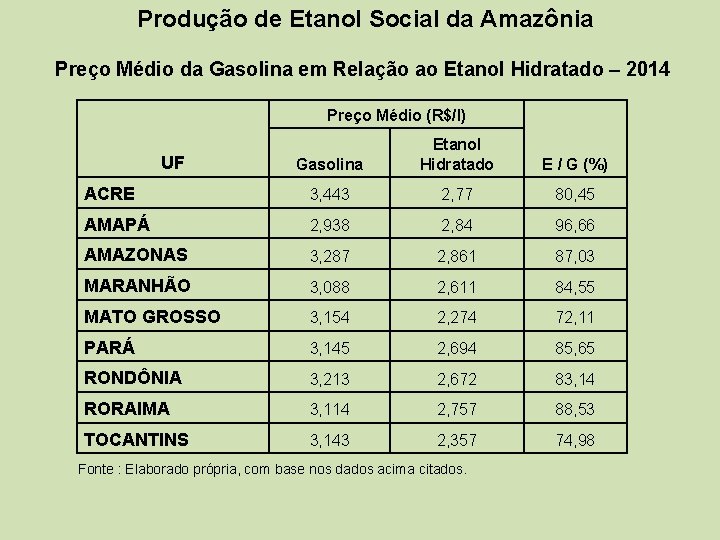 Produção de Etanol Social da Amazônia

Preço Médio da Gasolina em Relação ao Etanol Hidratado – 2014

| UF | Preço Médio (R$/l) Gasolina | Preço Médio (R$/l) Etanol Hidratado | E / G (%) |
|---|---|---|---|
| ACRE | 3,443 | 2,77 | 80,45 |
| AMAPÁ | 2,938 | 2,84 | 96,66 |
| AMAZONAS | 3,287 | 2,861 | 87,03 |
| MARANHÃO | 3,088 | 2,611 | 84,55 |
| MATO GROSSO | 3,154 | 2,274 | 72,11 |
| PARÁ | 3,145 | 2,694 | 85,65 |
| RONDÔNIA | 3,213 | 2,672 | 83,14 |
| RORAIMA | 3,114 | 2,757 | 88,53 |
| TOCANTINS | 3,143 | 2,357 | 74,98 |

Fonte : Elaborado própria, com base nos dados acima citados.